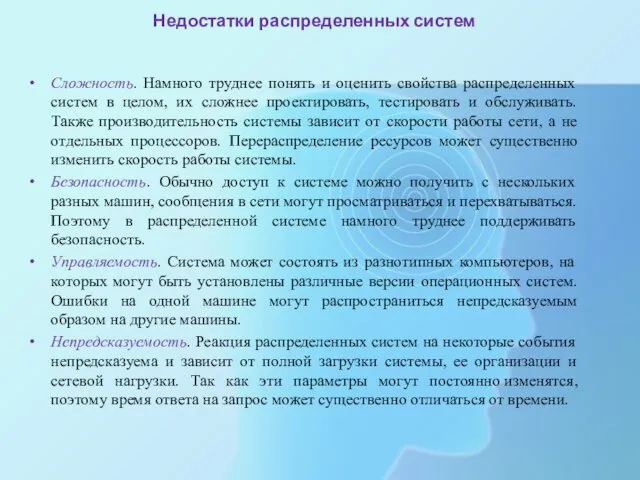 Недостатки распределенных систем

• Сложность. Намного труднее понять и оценить свойства распределенных систем в целом, их сложнее проектировать, тестировать и обслуживать. Также производительность системы зависит от скорости работы сети, а не отдельных процессоров. Перераспределение ресурсов может существенно изменить скорость работы системы.
• Безопасность. Обычно доступ к системе можно получить с нескольких разных машин, сообщения в сети могут просматриваться и перехватываться. Поэтому в распределенной системе намного труднее поддерживать безопасность.
• Управляемость. Система может состоять из разнотипных компьютеров, на которых могут быть установлены различные версии операционных систем. Ошибки на одной машине могут распространиться непредсказуемым образом на другие машины.
• Непредсказуемость. Реакция распределенных систем на некоторые события непредсказуема и зависит от полной загрузки системы, ее организации и сетевой нагрузки. Так как эти параметры могут постоянно изменятся, поэтому время ответа на запрос может существенно отличаться от времени.